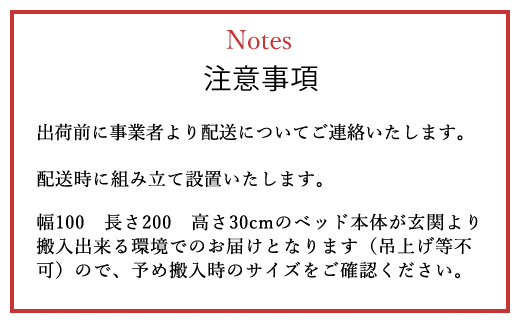 Notes
注意事項

出荷前に事業者より配送についてご連絡いたします。

配送時に組み立て設置いたします。

幅100　長さ200　高さ30cmのベッド本体が玄関より搬入出来る環境でのお届けとなります（吊上げ等不可）ので、予め搬入時のサイズをご確認ください。